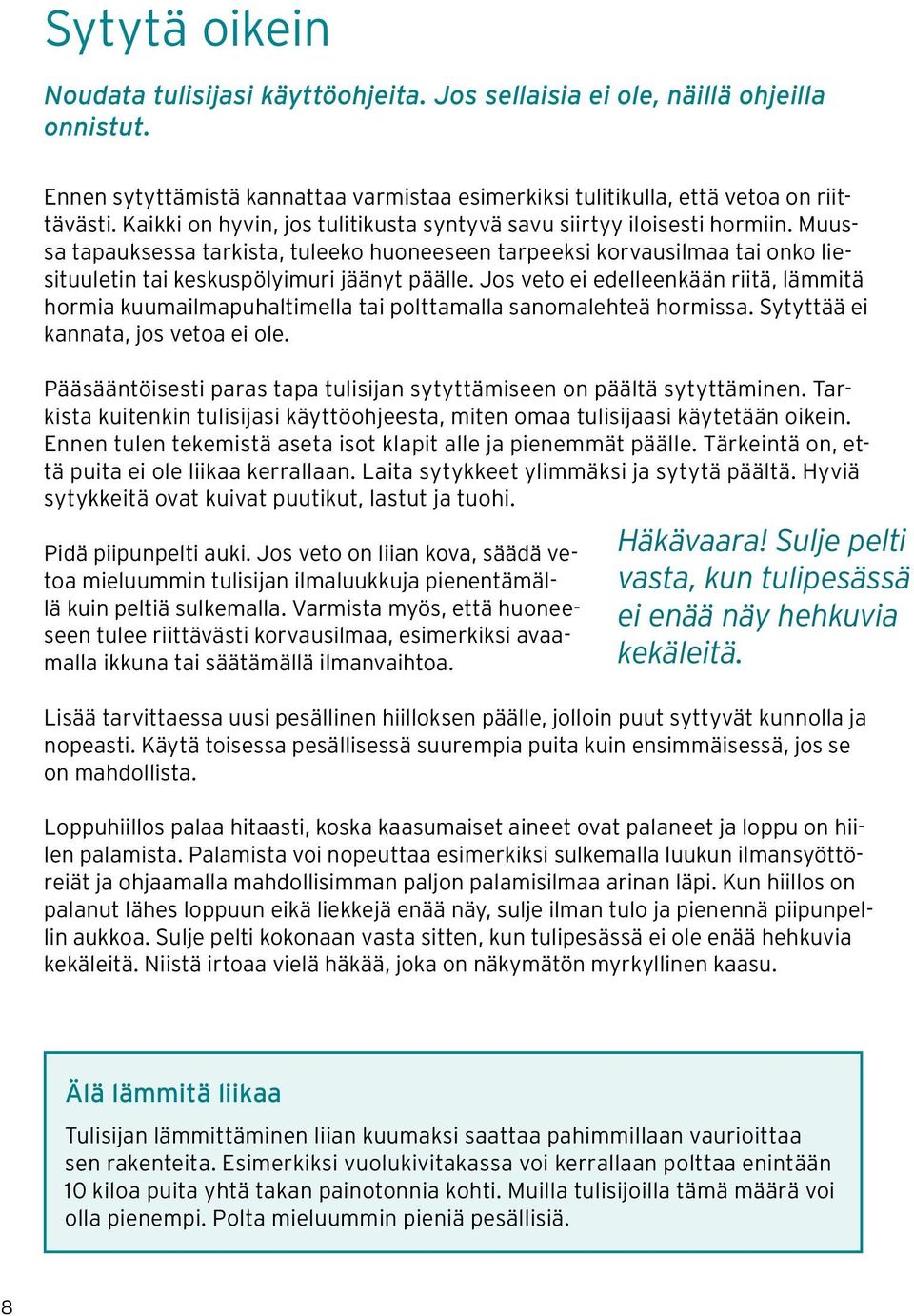 Sytytä oikein

Noudata tulisijasi käyttöohjeita. Jos sellaisia ei ole, näillä ohjeilla onnistut.

Ennen sytyttämistä kannattaa varmistaa esimerkiksi tulitikulla, että vetoa on riittävästi. Kaikki on hyvin, jos tulitikusta syntyvä savu siirtyy iloisesti hormiin. Muussa tapauksessa tarkista, tuleeko huoneeseen tarpeeksi korvausilmaa tai onko liesituuletin tai keskuspölyimuri jäänyt päälle. Jos veto ei edelleenkään riitä, lämmitä hormia kuumailmapuhaltimella tai polttamalla sanomalehteä hormissa. Sytyttää ei kannata, jos vetoa ei ole.

Pääsääntöisesti paras tapa tulisijan sytyttämiseen on päältä sytyttäminen. Tarkista kuitenkin tulisijasi käyttöohjeesta, miten omaa tulisijaasi käytetään oikein. Ennen tulen tekemistä aseta isot klapit alle ja pienemmät päälle. Tärkeintä on, että puita ei ole liikaa kerrallaan. Laita sytykkeet ylimmäksi ja sytytä päältä. Hyviä sytykkeitä ovat kuivat puutikut, lastut ja tuohi.

Pidä piipunpelti auki. Jos veto on liian kova, säädä vetoa mieluummin tulisijan ilmaluukkuja pienentämällä kuin peltiä sulkemalla. Varmista myös, että huoneeseen tulee riittävästi korvausilmaa, esimerkiksi avaamalla ikkuna tai säätämällä ilmanvaihtoa.

Häkävaara! Sulje pelti vasta, kun tulipesässä ei enää näy hehkuvia kekäleitä.

Lisää tarvittaessa uusi pesällinen hiilloksen päälle, jolloin puut syttyvät kunnolla ja nopeasti. Käytä toisessa pesällisessä suurempia puita kuin ensimmäisessä, jos se on mahdollista.

Loppuhiillos palaa hitaasti, koska kaasumaiset aineet ovat palaneet ja loppu on hiilen palamista. Palamista voi nopeuttaa esimerkiksi sulkemalla luukun ilmansyöttöreiät ja ohjaamalla mahdollisimman paljon palamisilmaa arinan läpi. Kun hiillos on palanut lähes loppuun eikä liekkejä enää näy, sulje ilman tulo ja pienennä piipunpellin aukkoa. Sulje pelti kokonaan vasta sitten, kun tulipesässä ei ole enää hehkuvia kekäleitä. Niistä irtoaa vielä häkää, joka on näkymätön myrkyllinen kaasu.

Älä lämmitä liikaa

Tulisijan lämmittäminen liian kuumaksi saattaa pahimmillaan vaurioittaa sen rakenteita. Esimerkiksi vuolukivitakassa voi kerrallaan polttaa enintään 10 kiloa puita yhtä takan painotonnia kohti. Muilla tulisijoilla tämä määrä voi olla pienempi. Polta mieluummin pieniä pesällisiä.

8